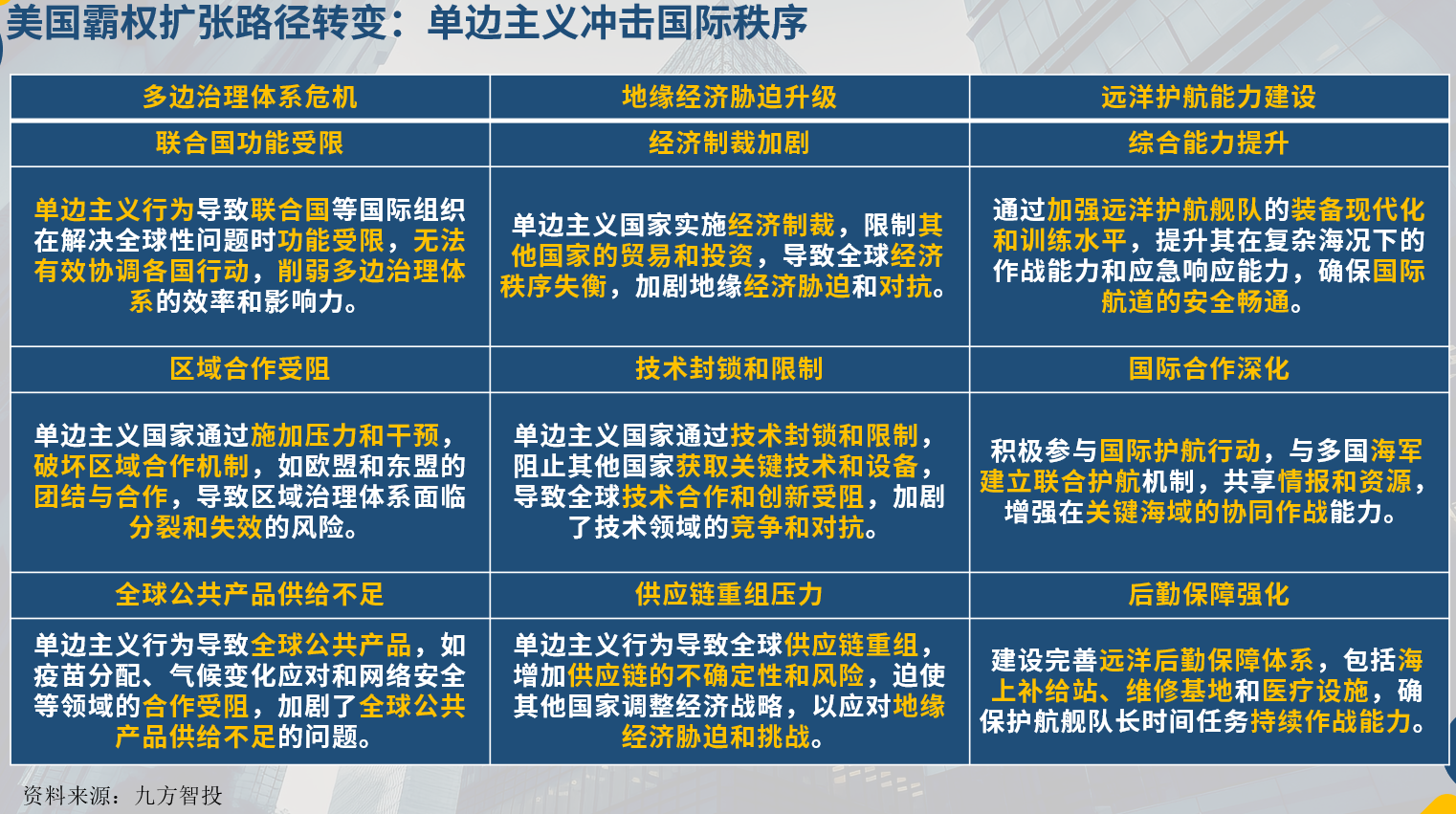 美国霸权扩张路径转变：单边主义冲击国际秩序

| 多边治理体系危机 | 地缘经济胁迫升级 | 远洋护航能力建设 |
|---|---|---|
| 联合国功能受限 | 经济制裁加剧 | 综合能力提升 |
| 单边主义行为导致联合国等国际组织在解决全球性问题时功能受限，无法有效协调各国行动，削弱多边治理体系的效率和影响力。 | 单边主义国家实施经济制裁，限制其他国家的贸易和投资，导致全球经济秩序失衡，加剧地缘经济胁迫和对抗。 | 通过加强远洋护航舰队的装备现代化和训练水平，提升其在复杂海况下的作战能力和应急响应能力，确保国际航道的安全畅通。 |
| 区域合作受阻 | 技术封锁和限制 | 国际合作深化 |
| 单边主义国家通过施加压力和干预，破坏区域合作机制，如欧盟和东盟的团结与合作，导致区域治理体系面临分裂和失效的风险。 | 单边主义国家通过技术封锁和限制，阻止其他国家获取关键技术和设备，导致全球技术合作和创新受阻，加剧了技术领域的竞争和对抗。 | 积极参与国际护航行动，与多国海军建立联合护航机制，共享情报和资源，增强在关键海域的协同作战能力。 |
| 全球公共产品供给不足 | 供应链重组压力 | 后勤保障强化 |
| 单边主义行为导致全球公共产品，如疫苗分配、气候变化应对和网络安全等领域的合作受阻，加剧了全球公共产品供给不足的问题。 | 单边主义行为导致全球供应链重组，增加供应链的不确定性和风险，迫使其他国家调整经济战略，以应对地缘经济胁迫和挑战。 | 建设完善远洋后勤保障体系，包括海上补给站、维修基地和医疗设施，确保护航舰队长时间任务持续作战能力。 |

资料来源：九方智投